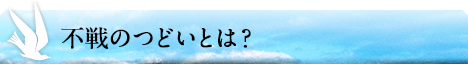 不戦のつどいとは？